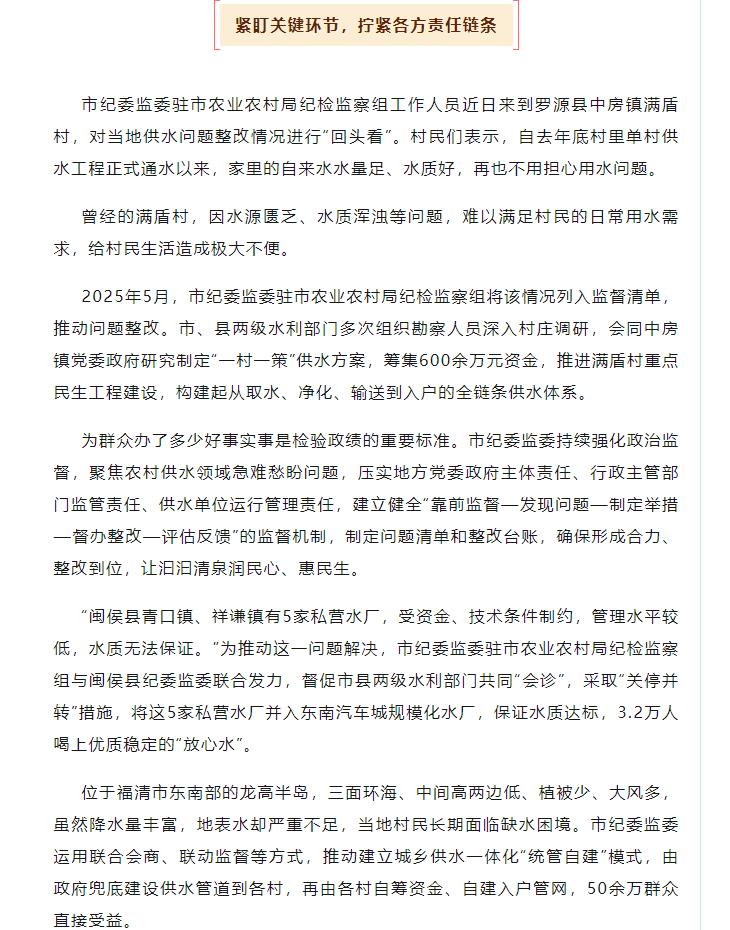 紧盯关键环节，拧紧各方责任链条

市纪委监委驻市农业农村局纪检监察组工作人员近日来到罗源县中房镇满盾村，对当地供水问题整改情况进行“回头看”。村民们表示，自去年底村里单村供水工程正式通水以来，家里的自来水水量足、水质好，再也不用担心用水问题。

曾经的满盾村，因水源匮乏、水质浑浊等问题，难以满足村民的日常用水需求，给村民生活造成极大不便。

2025年5月，市纪委监委驻市农业农村局纪检监察组将该情况列入监督清单，推动问题整改。市、县两级水利部门多次组织勘察人员深入村庄调研，会同中房镇党委政府研究制定“一村一策”供水方案，筹集600余万元资金，推进满盾村重点民生工程建设，构建起从取水、净化、输送到入户的全链条供水体系。

为群众办了多少好事实事是检验政绩的重要标准。市纪委监委持续强化政治监督，聚焦农村供水领域急难愁盼问题，压实地方党委政府主体责任、行政主管部门监管责任、供水单位运行管理责任，建立健全“靠前监督—发现问题—制定举措—督办整改—评估反馈”的监督机制，制定问题清单和整改台账，确保形成合力、整改到位，让汩汩清泉润民心、惠民生。

“闽侯县青口镇、祥谦镇有5家私营水厂，受资金、技术条件制约，管理水平较低，水质无法保证。”为推动这一问题解决，市纪委监委驻市农业农村局纪检监察组与闽侯县纪委监委联合发力，督促市县两级水利部门共同“会诊”，采取“关停并转”措施，将这5家私营水厂并入东南汽车城规模化水厂，保证水质达标，3.2万人喝上优质稳定的“放心水”。

位于福清市东南部的龙高半岛，三面环海、中间高两边低、植被少、大风多，虽然降水量丰富，地表水却严重不足，当地村民长期面临缺水困境。市纪委监委运用联合会商、联动监督等方式，推动建立城乡供水一体化“统管自建”模式，由政府兜底建设供水管道到各村，再由各村自筹资金、自建入户管网，50余万群众直接受益。